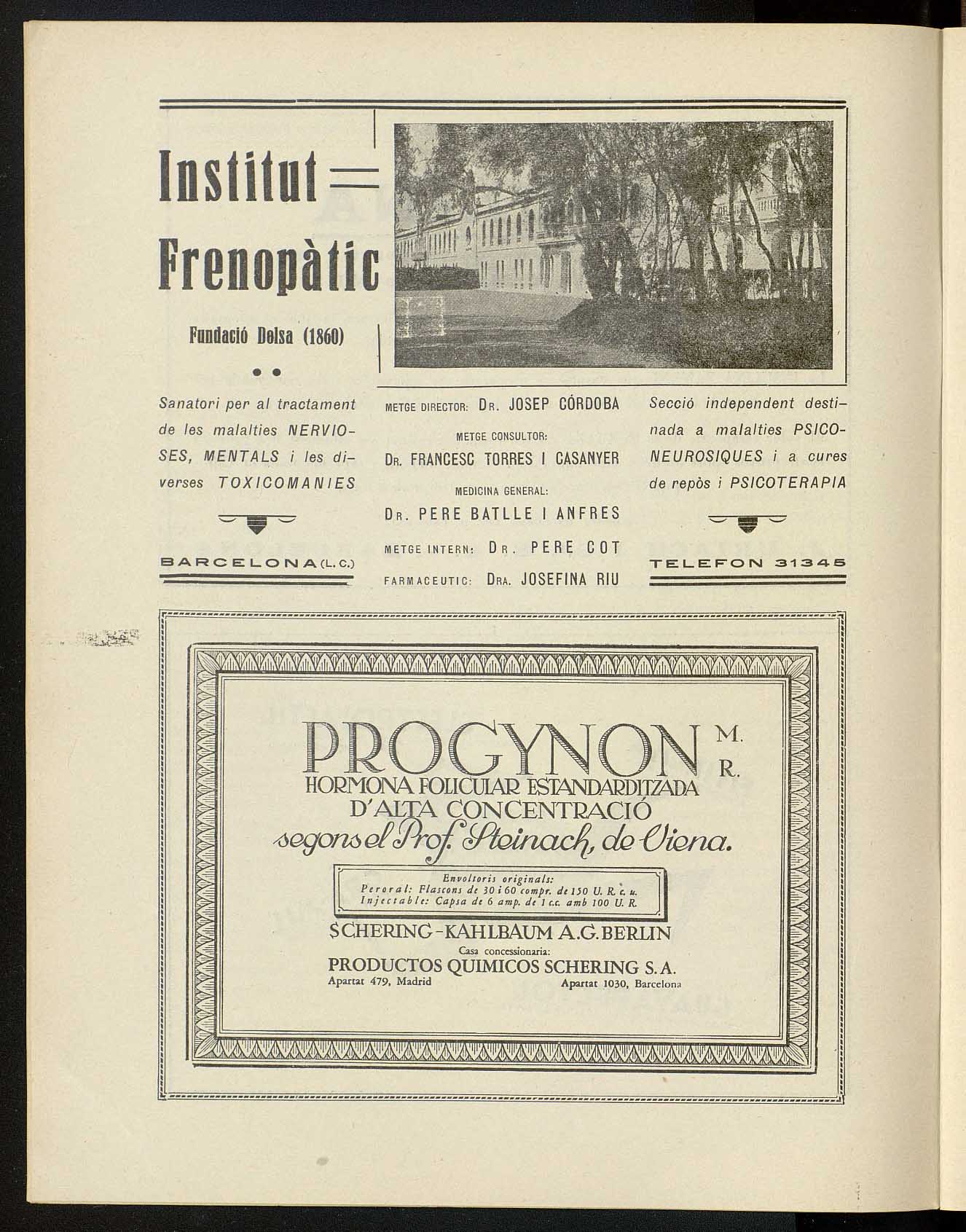 Institut
Frenopàtic

Fundació Dolsa (1860)

Sanatori per al tractament de les malalties NERVIOSES, MENTALS i les diverses TOXICOMANIES

BARCELONA (L. C.)

METGE DIRECTOR: DR. JOSEP CÓRDOBA

METGE CONSULTOR:
DR. FRANCESC TORRES I CASANYER

MEDICINA GENERAL:
DR. PERE BATLLE I ANFRES

METGE INTERN: DR. PERE COT

FARMACEUTIC: DRA. JOSEFINA RIU

Secció independent destinada a malalties PSICONEUROSIQUES i a cures de repòs i PSICOTERAPIA

TELEFON 31345

PROGYNON M. R.
HORMONA FOLICULAR ESTANDARDITZADA
D'ALTA CONCENTRACIÓ
segons el Prof. Steinach, de Viena.

Envoltoris originals:
Peroral: Flascons de 30 i 60 compr. de 150 U. R. c. u.
Injectable: Capsa de 6 amp. de 1 c.c. amb 100 U. R.

SCHERING-KAHLBAUM A.G. BERLIN
Casa concessionaria:
PRODUCTOS QUIMICOS SCHERING S. A.
Apartat 479, Madrid
Apartat 1030, Barcelona